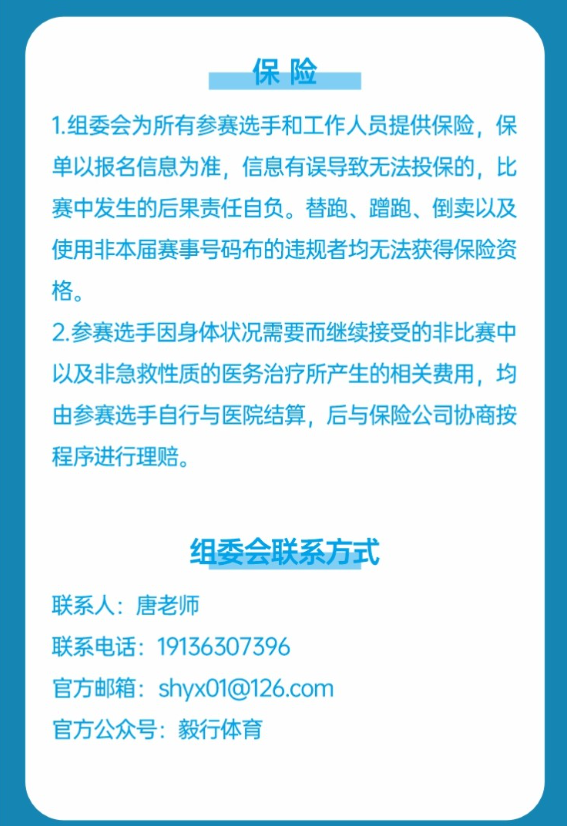 保险

1.组委会为所有参赛选手和工作人员提供保险，保单以报名信息为准，信息有误导致无法投保的，比赛中发生的后果责任自负。替跑、蹭跑、倒卖以及使用非本届赛事号码布的违规者均无法获得保险资格。

2.参赛选手因身体状况需要而继续接受的非比赛中以及非急救性质的医务治疗所产生的相关费用，均由参赛选手自行与医院结算，后与保险公司协商按程序进行理赔。

组委会联系方式

联系人：唐老师

联系电话：19136307396

官方邮箱：shyx01@126.com

官方公众号：毅行体育